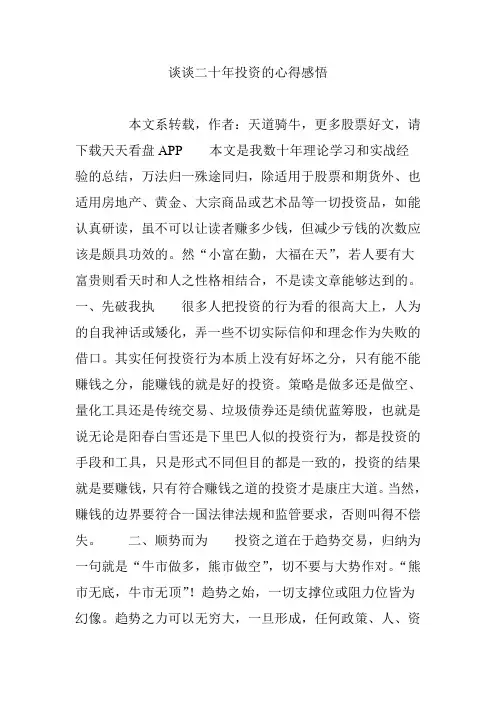 谈谈二十年投资的心得感悟

本文系转载，作者：天道骑牛，更多股票好文，请下载天天看盘 APP　　本文是我数十年理论学习和实战经验的总结，万法归一殊途同归，除适用于股票和期货外、也适用房地产、黄金、大宗商品或艺术品等一切投资品，如能认真研读，虽不可以让读者赚多少钱，但减少亏钱的次数应该是颇具功效的。然“小富在勤，大福在天”，若人要有大富贵则看天时和人之性格相结合，不是读文章能够达到的。一、先破我执　　很多人把投资的行为看的很高大上，人为的自我神话或矮化，弄一些不切实际信仰和理念作为失败的借口。其实任何投资行为本质上没有好坏之分，只有能不能赚钱之分，能赚钱的就是好的投资。策略是做多还是做空、量化工具还是传统交易、垃圾债券还是绩优蓝筹股，也就是说无论是阳春白雪还是下里巴人似的投资行为，都是投资的手段和工具，只是形式不同但目的都是一致的，投资的结果就是要赚钱，只有符合赚钱之道的投资才是康庄大道。当然，赚钱的边界要符合一国法律法规和监管要求，否则叫得不偿失。　　二、顺势而为　　投资之道在于趋势交易，归纳为一句就是“牛市做多，熊市做空”，切不要与大势作对。“熊市无底，牛市无顶”！趋势之始，一切支撑位或阻力位皆为幻像。趋势之力可以无穷大，一旦形成，任何政策、人、资